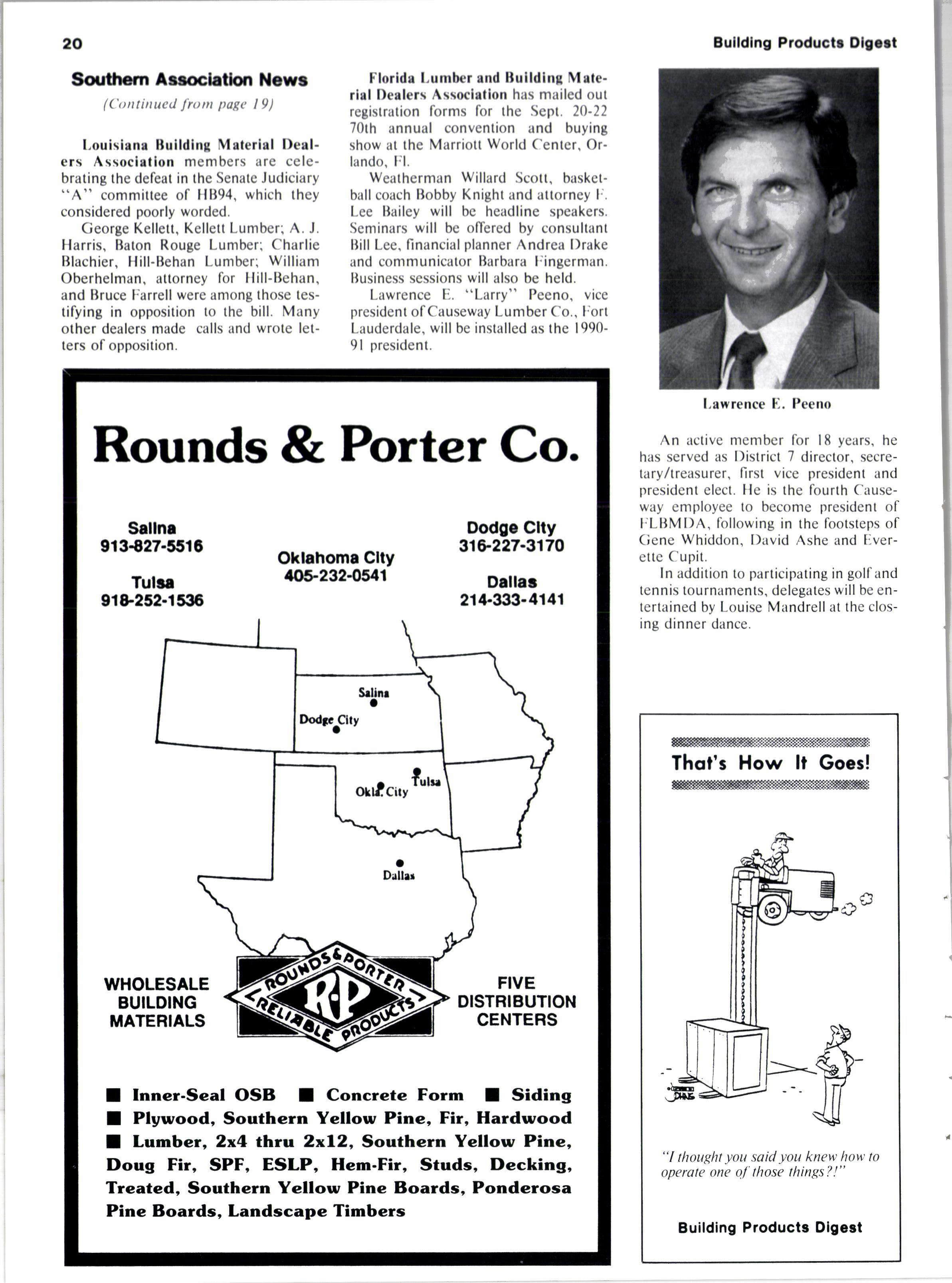 20

Building Products Digest

Southern Association News

(Continued from page 19)

Louisiana Building Material Dealers Association members are celebrating the defeat in the Senate Judiciary "A" committee of HB94, which they considered poorly worded.

George Kellett, Kellett Lumber; A. J. Harris, Baton Rouge Lumber; Charlie Blachier, Hill-Behan Lumber; William Oberhelman, attorney for Hill-Behan, and Bruce Farrell were among those testifying in opposition to the bill. Many other dealers made calls and wrote letters of opposition.

Florida Lumber and Building Material Dealers Association has mailed out registration forms for the Sept. 20-22 70th annual convention and buying show at the Marriott World Center, Orlando, Fl.

Weatherman Willard Scott, basketball coach Bobby Knight and attorney F. Lee Bailey will be headline speakers. Seminars will be offered by consultant Bill Lee, financial planner Andrea Drake and communicator Barbara Fingerman. Business sessions will also be held.

Lawrence E. "Larry" Peeno, vice president of Causeway Lumber Co., Fort Lauderdale, will be installed as the 1990-91 president.

Lawrence E. Peeno

An active member for 18 years, he has served as District 7 director, secretary/treasurer, first vice president and president elect. He is the fourth Causeway employee to become president of FLBMDA, following in the footsteps of Gene Whiddon, David Ashe and Everette Cupit.

In addition to participating in golf and tennis tournaments, delegates will be entertained by Louise Mandrell at the closing dinner dance.

Rounds & Porter Co.

Salina
913-827-5516

Tulsa
918-252-1536

Oklahoma City
405-232-0541

Dodge City
316-227-3170

Dallas
214-333-4141

Salina
Dodge City
Tulsa
Okla. City
Dallas

WHOLESALE BUILDING MATERIALS

ROUNDS & PORTER
R-P
RELIABLE PRODUCTS

FIVE DISTRIBUTION CENTERS

■ Inner-Seal OSB ■ Concrete Form ■ Siding ■ Plywood, Southern Yellow Pine, Fir, Hardwood ■ Lumber, 2x4 thru 2x12, Southern Yellow Pine, Doug Fir, SPF, ESLP, Hem-Fir, Studs, Decking, Treated, Southern Yellow Pine Boards, Ponderosa Pine Boards, Landscape Timbers

That's How It Goes!

"I thought you said you knew how to operate one of those things?!"

Building Products Digest